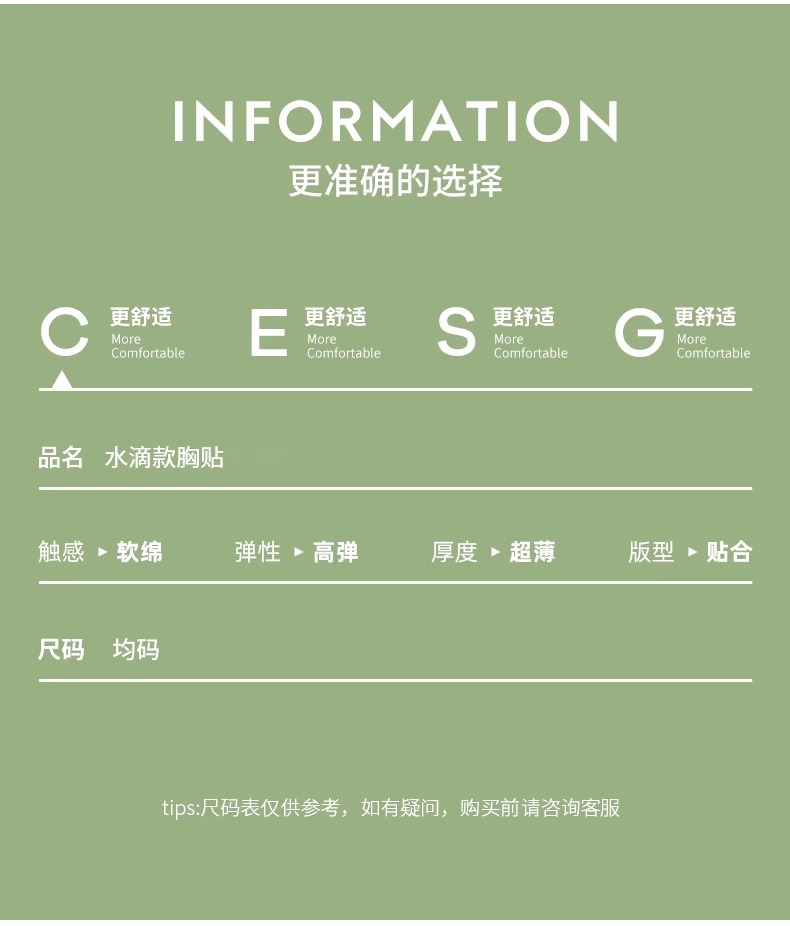 INFORMATION
更准确的选择

C 更舒适 More Comfortable

E 更舒适 More Comfortable

S 更舒适 More Comfortable

G 更舒适 More Comfortable

品名 水滴款胸贴

触感 ▸ 软绵 弹性 ▸ 高弹 厚度 ▸ 超薄 版型 ▸ 贴合

尺码 均码

tips:尺码表仅供参考，如有疑问，购买前请咨询客服